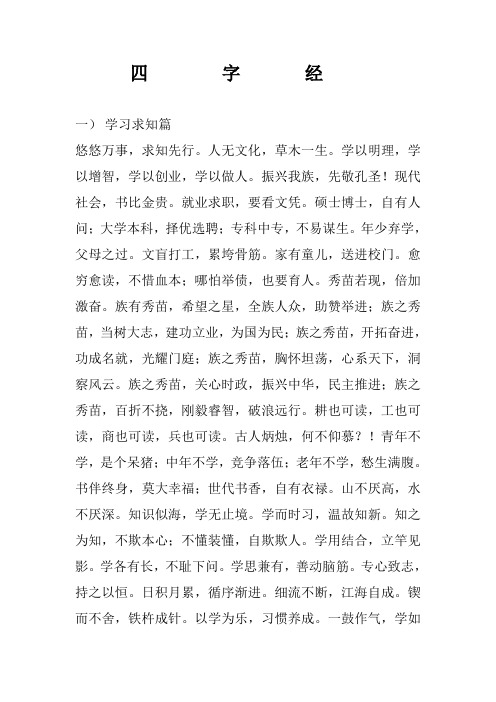 四 字 经

一） 学习求知篇

悠悠万事，求知先行。人无文化，草木一生。学以明理，学以增智，学以创业，学以做人。振兴我族，先敬孔圣！现代社会，书比金贵。就业求职，要看文凭。硕士博士，自有人问；大学本科，择优选聘；专科中专，不易谋生。年少弃学，父母之过。文盲打工，累垮骨筋。家有童儿，送进校门。愈穷愈读，不惜血本；哪怕举债，也要育人。秀苗若现，倍加激奋。族有秀苗，希望之星，全族人众，助赞举进；族之秀苗，当树大志，建功立业，为国为民；族之秀苗，开拓奋进，功成名就，光耀门庭；族之秀苗，胸怀坦荡，心系天下，洞察风云。族之秀苗，关心时政，振兴中华，民主推进；族之秀苗，百折不挠，刚毅睿智，破浪远行。耕也可读，工也可读，商也可读，兵也可读。古人炳烛，何不仰慕？！青年不学，是个呆猪；中年不学，竞争落伍；老年不学，愁生满腹。书伴终身，莫大幸福；世代书香，自有衣禄。山不厌高，水不厌深。知识似海，学无止境。学而时习，温故知新。知之为知，不欺本心；不懂装懂，自欺欺人。学用结合，立竿见影。学各有长，不耻下问。学思兼有，善动脑筋。专心致志，持之以恒。日积月累，循序渐进。细流不断，江海自成。锲而不舍，铁杵成针。以学为乐，习惯养成。一鼓作气，学如